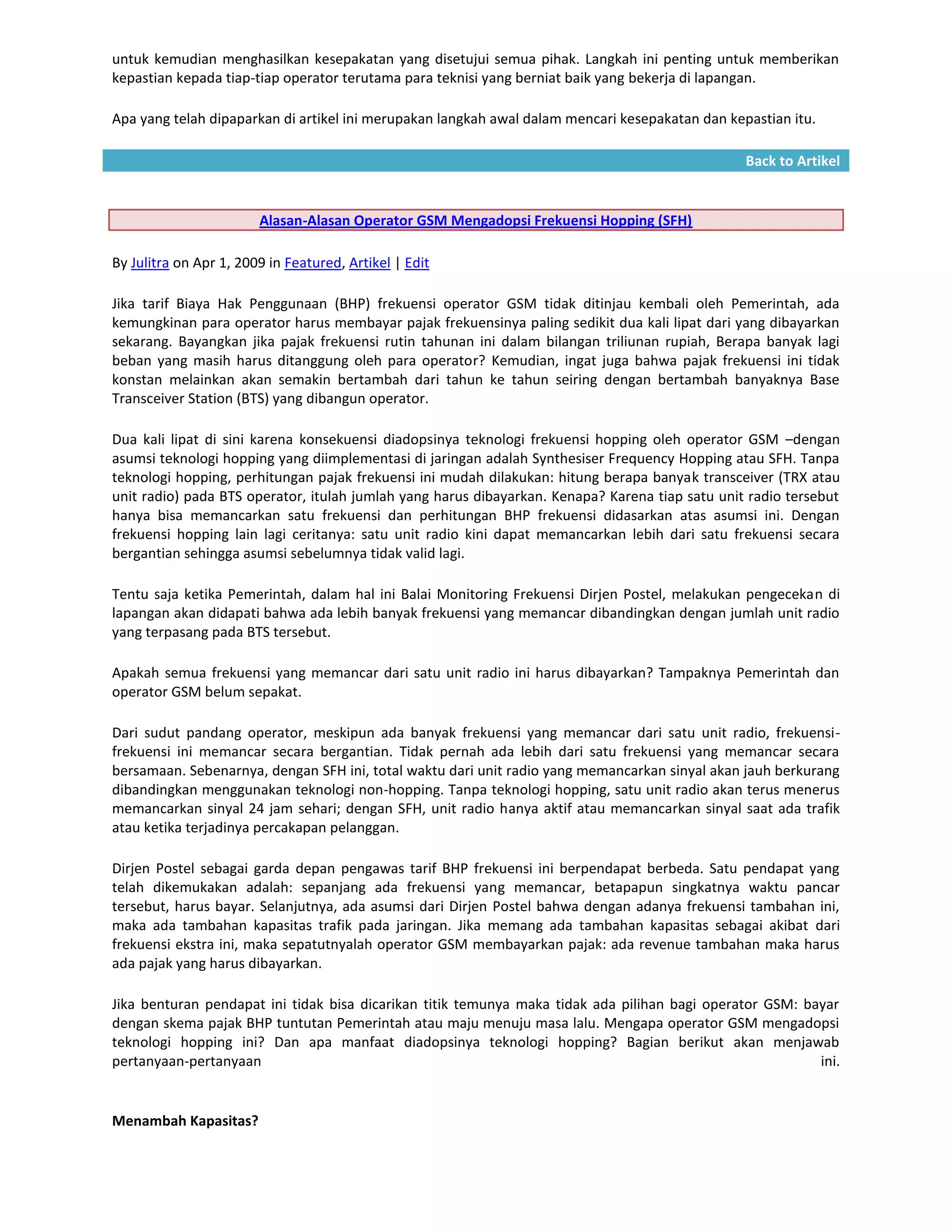 untuk kemudian menghasilkan kesepakatan yang disetujui semua pihak. Langkah ini penting untuk memberikan kepastian kepada tiap-tiap operator terutama para teknisi yang berniat baik yang bekerja di lapangan.

Apa yang telah dipaparkan di artikel ini merupakan langkah awal dalam mencari kesepakatan dan kepastian itu.

Back to Artikel

Alasan-Alasan Operator GSM Mengadopsi Frekuensi Hopping (SFH)

By Julitra on Apr 1, 2009 in Featured, Artikel | Edit

Jika tarif Biaya Hak Penggunaan (BHP) frekuensi operator GSM tidak ditinjau kembali oleh Pemerintah, ada kemungkinan para operator harus membayar pajak frekuensinya paling sedikit dua kali lipat dari yang dibayarkan sekarang. Bayangkan jika pajak frekuensi rutin tahunan ini dalam bilangan triliunan rupiah, Berapa banyak lagi beban yang masih harus ditanggung oleh para operator? Kemudian, ingat juga bahwa pajak frekuensi ini tidak konstan melainkan akan semakin bertambah dari tahun ke tahun seiring dengan bertambah banyaknya Base Transceiver Station (BTS) yang dibangun operator.

Dua kali lipat di sini karena konsekuensi diadopsinya teknologi frekuensi hopping oleh operator GSM –dengan asumsi teknologi hopping yang diimplementasi di jaringan adalah Synthesiser Frequency Hopping atau SFH. Tanpa teknologi hopping, perhitungan pajak frekuensi ini mudah dilakukan: hitung berapa banyak transceiver (TRX atau unit radio) pada BTS operator, itulah jumlah yang harus dibayarkan. Kenapa? Karena tiap satu unit radio tersebut hanya bisa memancarkan satu frekuensi dan perhitungan BHP frekuensi didasarkan atas asumsi ini. Dengan frekuensi hopping lain lagi ceritanya: satu unit radio kini dapat memancarkan lebih dari satu frekuensi secara bergantian sehingga asumsi sebelumnya tidak valid lagi.

Tentu saja ketika Pemerintah, dalam hal ini Balai Monitoring Frekuensi Dirjen Postel, melakukan pengecekan di lapangan akan didapati bahwa ada lebih banyak frekuensi yang memancar dibandingkan dengan jumlah unit radio yang terpasang pada BTS tersebut.

Apakah semua frekuensi yang memancar dari satu unit radio ini harus dibayarkan? Tampaknya Pemerintah dan operator GSM belum sepakat.

Dari sudut pandang operator, meskipun ada banyak frekuensi yang memancar dari satu unit radio, frekuensi-frekuensi ini memancar secara bergantian. Tidak pernah ada lebih dari satu frekuensi yang memancar secara bersamaan. Sebenarnya, dengan SFH ini, total waktu dari unit radio yang memancarkan sinyal akan jauh berkurang dibandingkan menggunakan teknologi non-hopping. Tanpa teknologi hopping, satu unit radio akan terus menerus memancarkan sinyal 24 jam sehari; dengan SFH, unit radio hanya aktif atau memancarkan sinyal saat ada trafik atau ketika terjadinya percakapan pelanggan.

Dirjen Postel sebagai garda depan pengawas tarif BHP frekuensi ini berpendapat berbeda. Satu pendapat yang telah dikemukakan adalah: sepanjang ada frekuensi yang memancar, betapapun singkatnya waktu pancar tersebut, harus bayar. Selanjutnya, ada asumsi dari Dirjen Postel bahwa dengan adanya frekuensi tambahan ini, maka ada tambahan kapasitas trafik pada jaringan. Jika memang ada tambahan kapasitas sebagai akibat dari frekuensi ekstra ini, maka sepatutnyalah operator GSM membayarkan pajak: ada revenue tambahan maka harus ada pajak yang harus dibayarkan.

Jika benturan pendapat ini tidak bisa dicarikan titik temunya maka tidak ada pilihan bagi operator GSM: bayar dengan skema pajak BHP tuntutan Pemerintah atau maju menuju masa lalu. Mengapa operator GSM mengadopsi teknologi hopping ini? Dan apa manfaat diadopsinya teknologi hopping? Bagian berikut akan menjawab pertanyaan-pertanyaan ini.

Menambah Kapasitas?